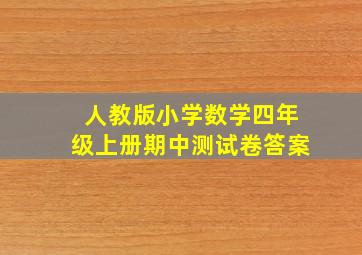 人教版小学数学四年级上册期中测试卷答案